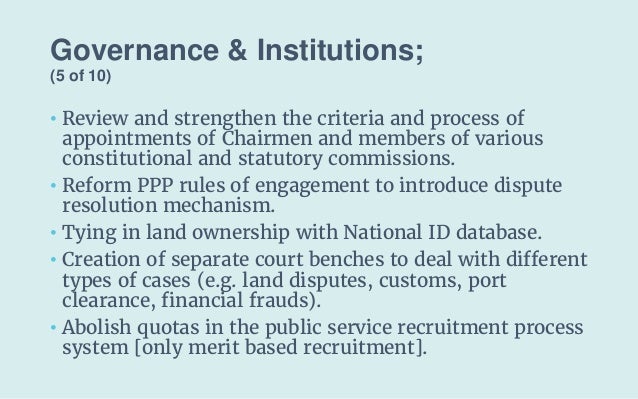 Governance & Institutions;
(5 of 10)

• Review and strengthen the criteria and process of appointments of Chairmen and members of various constitutional and statutory commissions.
• Reform PPP rules of engagement to introduce dispute resolution mechanism.
• Tying in land ownership with National ID database.
• Creation of separate court benches to deal with different types of cases (e.g. land disputes, customs, port clearance, financial frauds).
• Abolish quotas in the public service recruitment process system [only merit based recruitment].